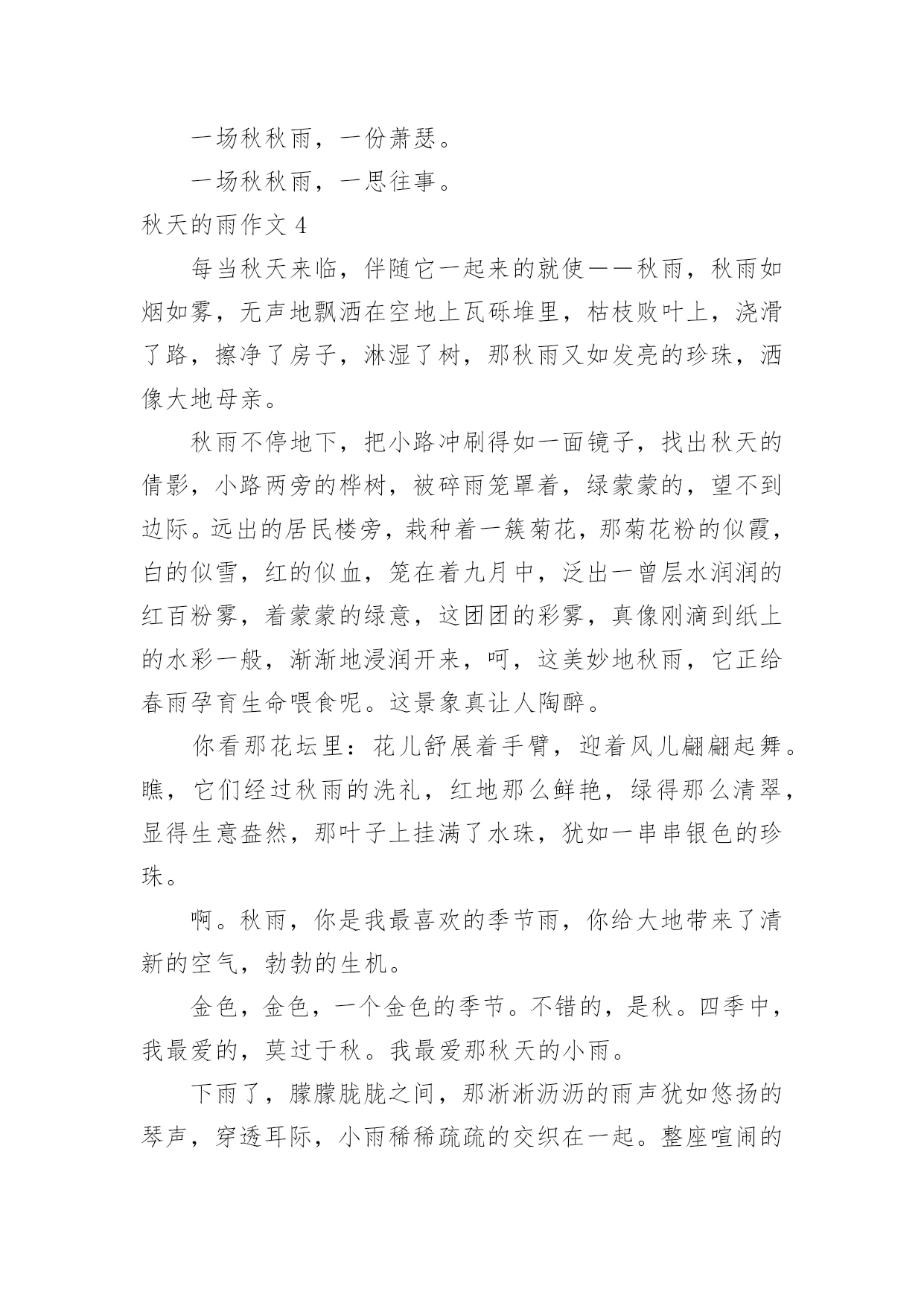 一场秋秋雨，一份萧瑟。

一场秋秋雨，一思往事。

秋天的雨作文 4

每当秋天来临，伴随它一起来的就使——秋雨，秋雨如烟如雾，无声地飘洒在空地上瓦砾堆里，枯枝败叶上，浇滑了路，擦净了房子，淋湿了树，那秋雨又如发亮的珍珠，洒像大地母亲。

秋雨不停地下，把小路冲刷得如一面镜子，找出秋天的倩影，小路两旁的桦树，被碎雨笼罩着，绿蒙蒙的，望不到边际。远出的居民楼旁，栽种着一簇菊花，那菊花粉的似霞，白的似雪，红的似血，笼在着九月中，泛出一曾层水润润的红百粉雾，着蒙蒙的绿意，这团团的彩雾，真像刚滴到纸上的水彩一般，渐渐地浸润开来，呵，这美妙地秋雨，它正给春雨孕育生命喂食呢。这景象真让人陶醉。

你看那花坛里：花儿舒展着手臂，迎着风儿翩翩起舞。瞧，它们经过秋雨的洗礼，红地那么鲜艳，绿得那么清翠，显得生意盎然，那叶子上挂满了水珠，犹如一串串银色的珍珠。

啊。秋雨，你是我最喜欢的季节雨，你给大地带来了清新的空气，勃勃的生机。

金色，金色，一个金色的季节。不错的，是秋。四季中，我最爱的，莫过于秋。我最爱那秋天的小雨。

下雨了，朦朦胧胧之间，那淅淅沥沥的雨声犹如悠扬的琴声，穿透耳际，小雨稀稀疏疏的交织在一起。整座喧闹的